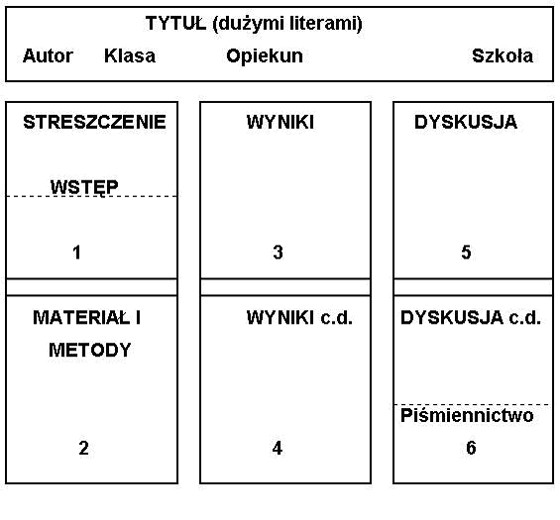 TYTUŁ (dużymi literami)

Autor Klasa Opiekun Szkoła

STRESZCZENIE

WSTĘP

1

MATERIAŁ I METODY

2

WYNIKI

3

WYNIKI c.d.

4

DYSKUSJA

5

DYSKUSJA c.d.

Piśmiennictwo

6